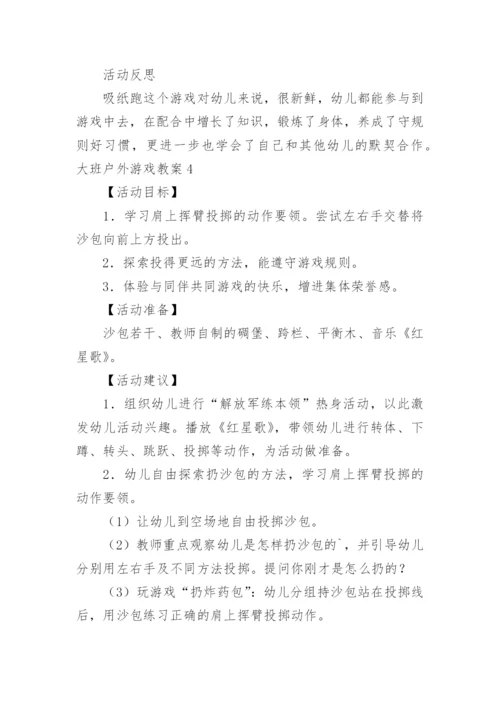 活动反思

吸纸跑这个游戏对幼儿来说，很新鲜，幼儿都能参与到游戏中去，在配合中增长了知识，锻炼了身体，养成了守规则好习惯，更进一步也学会了自己和其他幼儿的默契合作。

大班户外游戏教案 4

【活动目标】

1．学习肩上挥臂投掷的动作要领。尝试左右手交替将沙包向前上方投出。

2．探索投得更远的方法，能遵守游戏规则。

3．体验与同伴共同游戏的快乐，增进集体荣誉感。

【活动准备】

沙包若干、教师自制的碉堡、跨栏、平衡木、音乐《红星歌》。

【活动建议】

1．组织幼儿进行“解放军练本领”热身活动，以此激发幼儿活动兴趣。播放《红星歌》，带领幼儿进行转体、下蹲、转头、跳跃、投掷等动作，为活动做准备。

2．幼儿自由探索扔沙包的方法，学习肩上挥臂投掷的动作要领。

（1）让幼儿到空场地自由投掷沙包。

（2）教师重点观察幼儿是怎样扔沙包的`，并引导幼儿分别用左右手及不同方法投掷。提问你刚才是怎么扔的？

（3）玩游戏“扔炸药包”：幼儿分组持沙包站在投掷线后，用沙包练习正确的肩上挥臂投掷动作。